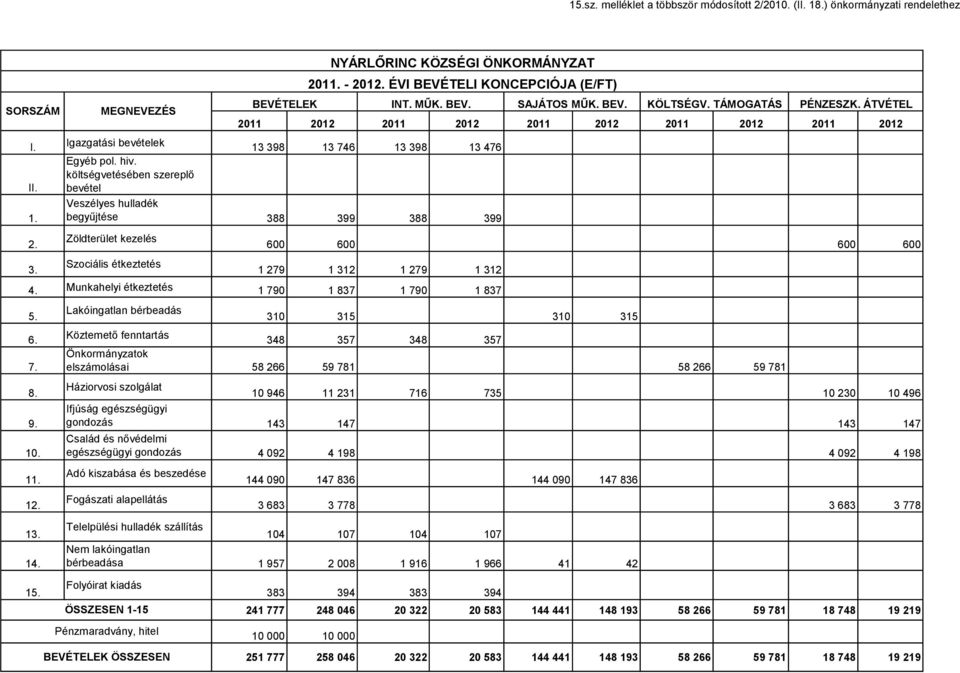 15.sz. melléklet a többször módosított 2/2010. (II. 18.) önkormányzati rendelethez

NYÁRLŐRINC KÖZSÉGI ÖNKORMÁNYZAT
2011. - 2012. ÉVI BEVÉTELI KONCEPCIÓJA (E/FT)

| SORSZÁM | MEGNEVEZÉS | BEVÉTELEK 2011 | BEVÉTELEK 2012 | INT. MŰK. BEV. 2011 | INT. MŰK. BEV. 2012 | SAJÁTOS MŰK. BEV. 2011 | SAJÁTOS MŰK. BEV. 2012 | KÖLTSÉGV. TÁMOGATÁS 2011 | KÖLTSÉGV. TÁMOGATÁS 2012 | PÉNZESZK. ÁTVÉTEL 2011 | PÉNZESZK. ÁTVÉTEL 2012 |
|---|---|---|---|---|---|---|---|---|---|---|---|
| I. | Igazgatási bevételek | 13 398 | 13 746 | 13 398 | 13 476 | | | | | | |
| II. | Egyéb pol. hiv. költségvetésében szereplő bevétel | | | | | | | | | | |
| 1. | Veszélyes hulladék begyűjtése | 388 | 399 | 388 | 399 | | | | | | |
| 2. | Zöldterület kezelés | 600 | 600 | | | | | | | 600 | 600 |
| 3. | Szociális étkeztetés | 1 279 | 1 312 | 1 279 | 1 312 | | | | | | |
| 4. | Munkahelyi étkeztetés | 1 790 | 1 837 | 1 790 | 1 837 | | | | | | |
| 5. | Lakóingatlan bérbeadás | 310 | 315 | | | 310 | 315 | | | | |
| 6. | Köztemető fenntartás | 348 | 357 | 348 | 357 | | | | | | |
| 7. | Önkormányzatok elszámolásai | 58 266 | 59 781 | | | | | 58 266 | 59 781 | | |
| 8. | Háziorvosi szolgálat | 10 946 | 11 231 | 716 | 735 | | | | | 10 230 | 10 496 |
| 9. | Ifjúság egészségügyi gondozás | 143 | 147 | | | | | | | 143 | 147 |
| 10. | Család és nővédelmi egészségügyi gondozás | 4 092 | 4 198 | | | | | | | 4 092 | 4 198 |
| 11. | Adó kiszabása és beszedése | 144 090 | 147 836 | | | 144 090 | 147 836 | | | | |
| 12. | Fogászati alapellátás | 3 683 | 3 778 | | | | | | | 3 683 | 3 778 |
| 13. | Telelpülési hulladék szállítás | 104 | 107 | 104 | 107 | | | | | | |
| 14. | Nem lakóingatlan bérbeadása | 1 957 | 2 008 | 1 916 | 1 966 | 41 | 42 | | | | |
| 15. | Folyóirat kiadás | 383 | 394 | 383 | 394 | | | | | | |
| | ÖSSZESEN 1-15 | 241 777 | 248 046 | 20 322 | 20 583 | 144 441 | 148 193 | 58 266 | 59 781 | 18 748 | 19 219 |
| | Pénzmaradvány, hitel | 10 000 | 10 000 | | | | | | | | |
| | BEVÉTELEK ÖSSZESEN | 251 777 | 258 046 | 20 322 | 20 583 | 144 441 | 148 193 | 58 266 | 59 781 | 18 748 | 19 219 |